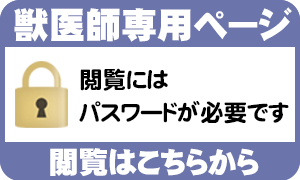 獣医師専用ページ

閲覧には
パスワードが必要です

閲覧はこちらから